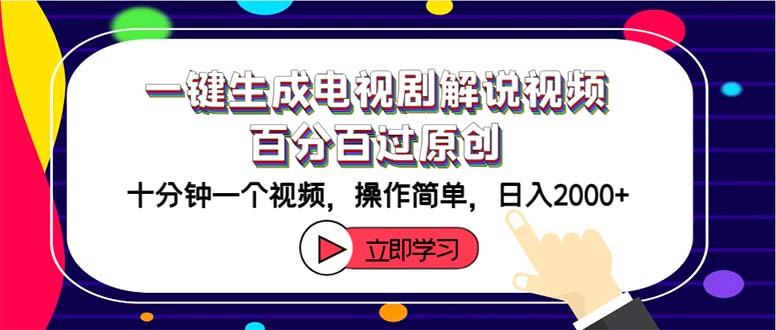 一键生成电视剧解说视频
百分百过原创
十分钟一个视频，操作简单，日入2000+
立即学习